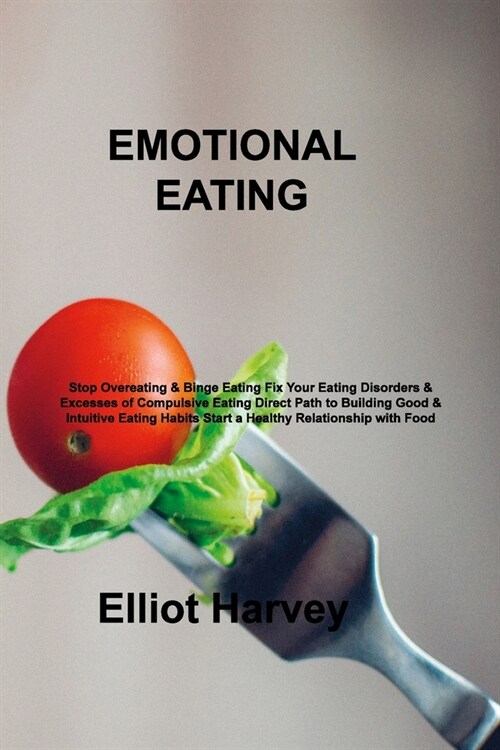 EMOTIONAL EATING

Stop Overeating & Binge Eating Fix Your Eating Disorders & Excesses of Compulsive Eating Direct Path to Building Good & Intuitive Eating Habits Start a Healthy Relationship with Food

Elliot Harvey